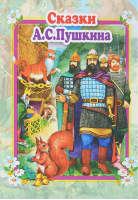 Сказки
А.С.Пушкина